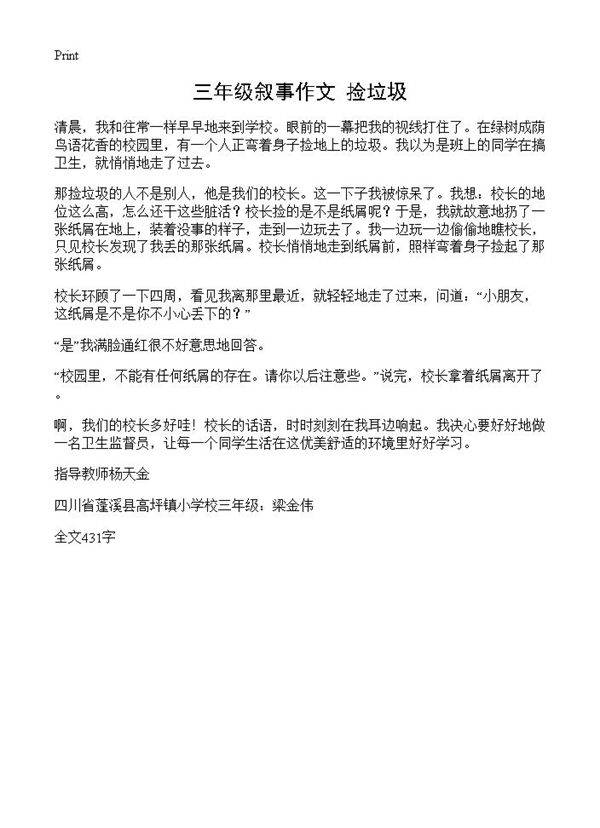 Print

三年级叙事作文 捡垃圾

清晨，我和往常一样早早地来到学校。眼前的一幕把我的视线打住了。在绿树成荫鸟语花香的校园里，有一个人正弯着身子捡地上的垃圾。我以为是班上的同学在搞卫生，就悄悄地走了过去。

那捡垃圾的人不是别人，他是我们的校长。这一下子我被惊呆了。我想：校长的地位这么高，怎么还干这些脏活？校长捡的是不是纸屑呢？于是，我就故意地扔了一张纸屑在地上，装着没事的样子，走到一边玩去了。我一边玩一边偷偷地瞧校长，只见校长发现了我丢的那张纸屑。校长悄悄地走到纸屑前，照样弯着身子捡起了那张纸屑。

校长环顾了一下四周，看见我离那里最近，就轻轻地走了过来，问道：“小朋友，这纸屑是不是你不小心丢下的？”

“是”我满脸通红很不好意思地回答。

“校园里，不能有任何纸屑的存在。请你以后注意些。”说完，校长拿着纸屑离开了。

啊，我们的校长多好哇！校长的话语，时时刻刻在我耳边响起。我决心要好好地做一名卫生监督员，让每一个同学生活在这优美舒适的环境里好好学习。

指导教师杨天金

四川省蓬溪县高坪镇小学校三年级：梁金伟

全文431字